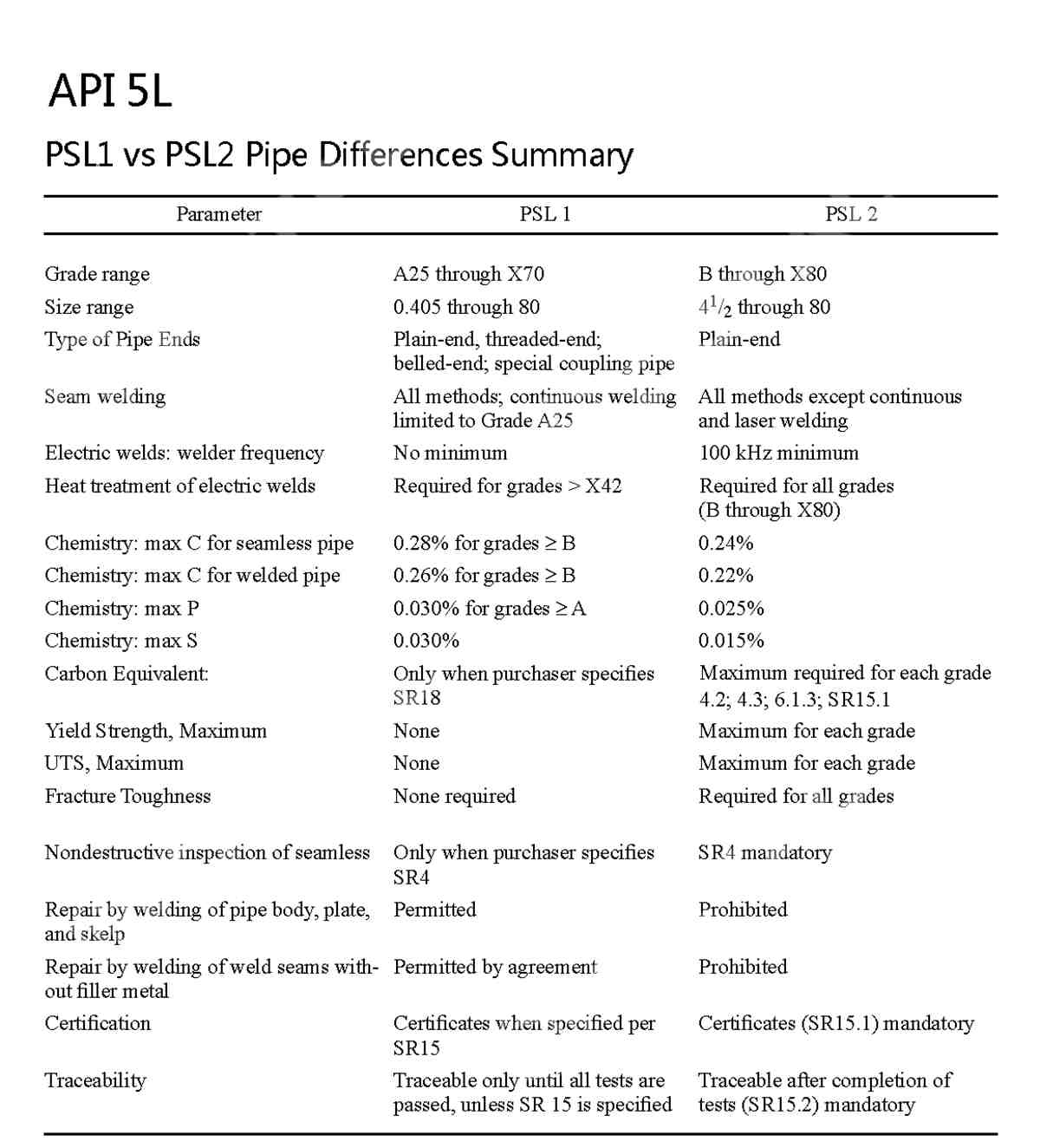 API 5L

PSL1 vs PSL2 Pipe Differences Summary

| Parameter | PSL 1 | PSL 2 |
|---|---|---|
| Grade range | A25 through X70 | B through X80 |
| Size range | 0.405 through 80 | $4^1/_2$ through 80 |
| Type of Pipe Ends | Plain-end, threaded-end; belled-end; special coupling pipe | Plain-end |
| Seam welding | All methods; continuous welding limited to Grade A25 | All methods except continuous and laser welding |
| Electric welds: welder frequency | No minimum | 100 kHz minimum |
| Heat treatment of electric welds | Required for grades > X42 | Required for all grades (B through X80) |
| Chemistry: max C for seamless pipe | 0.28% for grades ≥ B | 0.24% |
| Chemistry: max C for welded pipe | 0.26% for grades ≥ B | 0.22% |
| Chemistry: max P | 0.030% for grades ≥ A | 0.025% |
| Chemistry: max S | 0.030% | 0.015% |
| Carbon Equivalent: | Only when purchaser specifies SR18 | Maximum required for each grade 4.2; 4.3; 6.1.3; SR15.1 |
| Yield Strength, Maximum | None | Maximum for each grade |
| UTS, Maximum | None | Maximum for each grade |
| Fracture Toughness | None required | Required for all grades |
| Nondestructive inspection of seamless | Only when purchaser specifies SR4 | SR4 mandatory |
| Repair by welding of pipe body, plate, and skelp | Permitted | Prohibited |
| Repair by welding of weld seams without filler metal | Permitted by agreement | Prohibited |
| Certification | Certificates when specified per SR15 | Certificates (SR15.1) mandatory |
| Traceability | Traceable only until all tests are passed, unless SR 15 is specified | Traceable after completion of tests (SR15.2) mandatory |